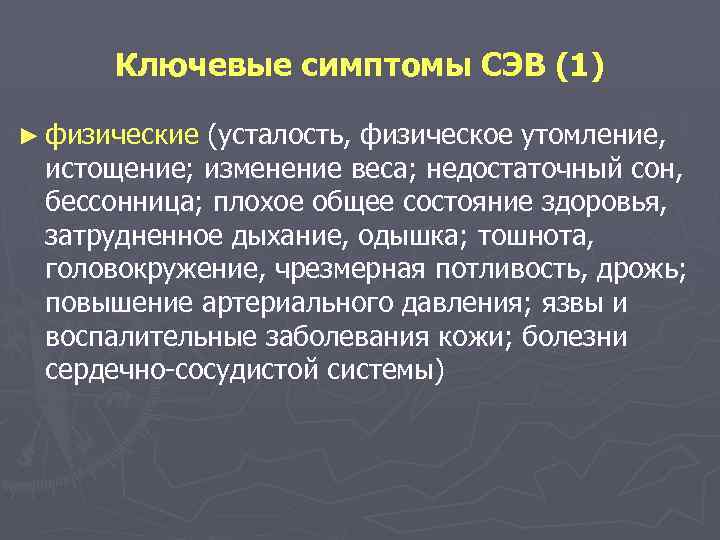 Ключевые симптомы СЭВ (1)

► физические (усталость, физическое утомление, истощение; изменение веса; недостаточный сон, бессонница; плохое общее состояние здоровья, затрудненное дыхание, одышка; тошнота, головокружение, чрезмерная потливость, дрожь; повышение артериального давления; язвы и воспалительные заболевания кожи; болезни сердечно-сосудистой системы)